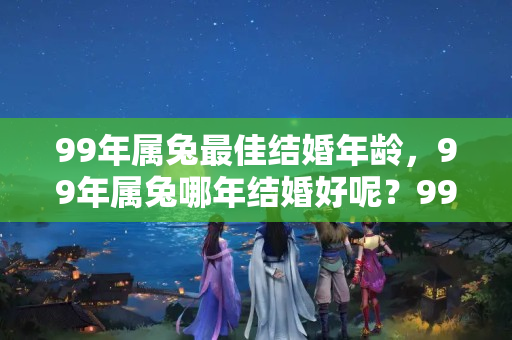 99年属兔最佳结婚年龄，99年属兔哪年结婚好呢？99